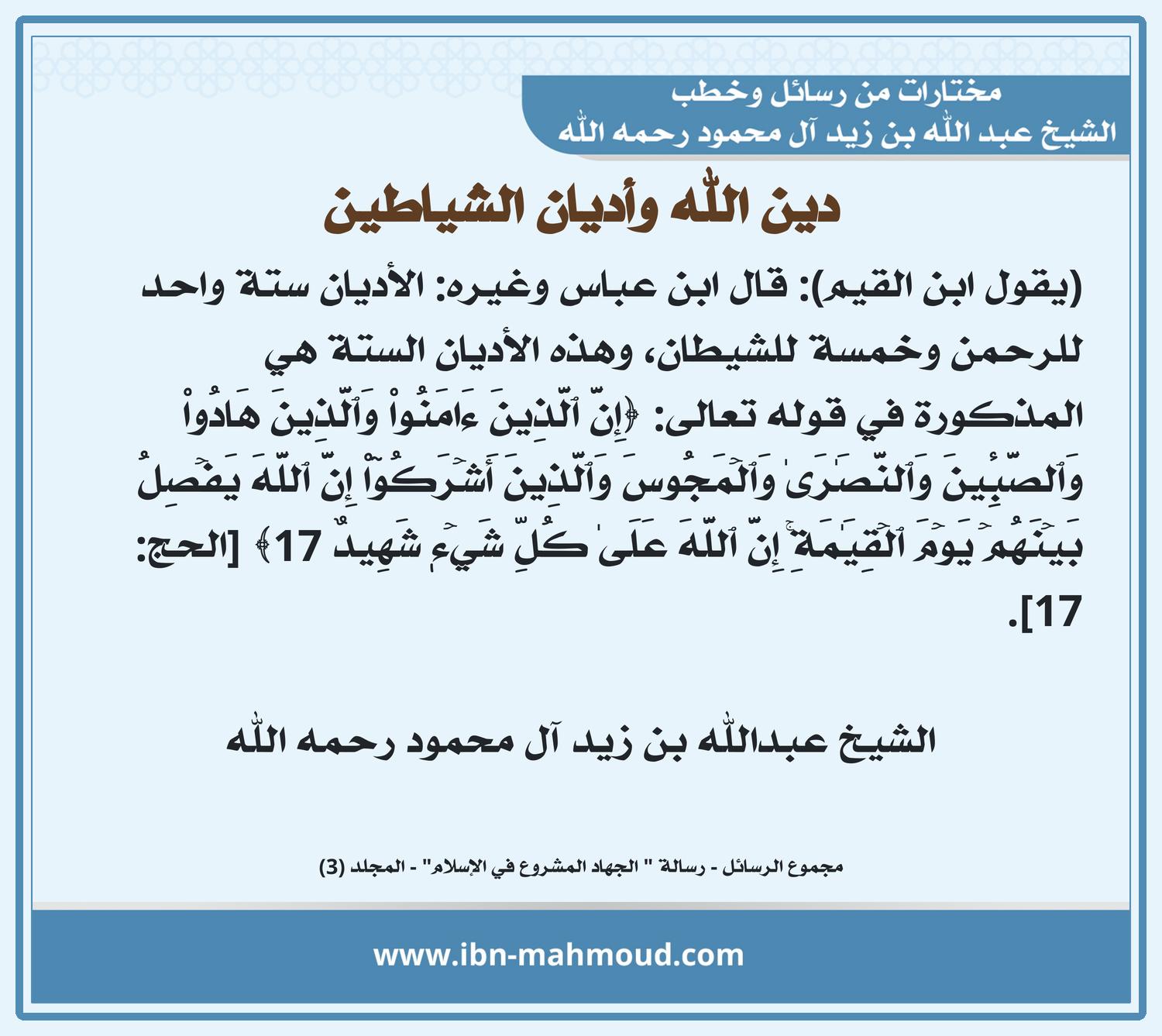 مختارات من رسائل وخطب
الشيخ عبد الله بن زيد آل محمود رحمه الله

دين الله وأديان الشياطين

(يقول ابن القيم): قال ابن عباس وغيره: الأديان ستة واحد للرحمن وخمسة للشيطان، وهذه الأديان الستة هي المذكورة في قوله تعالى: ﴿إِنَّ ٱلَّذِينَ ءَامَنُواْ وَٱلَّذِينَ هَادُواْ وَٱلصَّٰبِـِٔينَ وَٱلنَّصَٰرَىٰ وَٱلۡمَجُوسَ وَٱلَّذِينَ أَشۡرَكُوٓاْ إِنَّ ٱللَّهَ يَفۡصِلُ بَيۡنَهُمۡ يَوۡمَ ٱلۡقِيَٰمَةِۚ إِنَّ ٱللَّهَ عَلَىٰ كُلِّ شَيۡءٖ شَهِيدٌ 17﴾ [الحج: 17].

الشيخ عبدالله بن زيد آل محمود رحمه الله

مجموع الرسائل - رسالة " الجهاد المشروع في الإسلام" - المجلد (3)

www.ibn-mahmoud.com